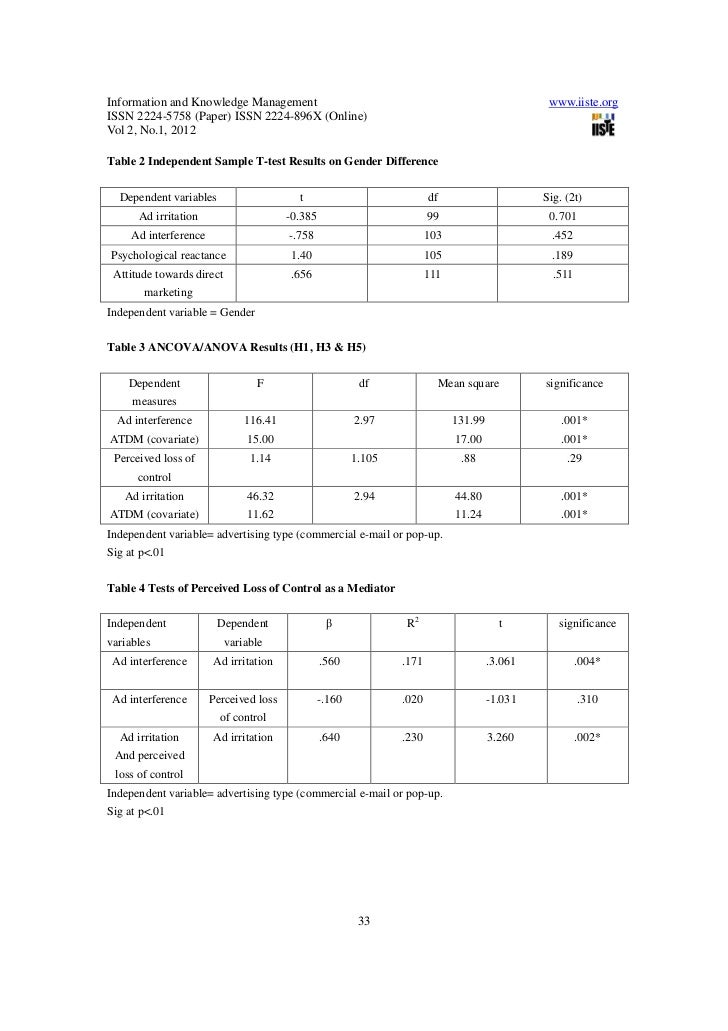 Information and Knowledge Management
ISSN 2224-5758 (Paper) ISSN 2224-896X (Online)
Vol 2, No.1, 2012

www.iiste.org

IISTE

Table 2 Independent Sample T-test Results on Gender Difference

| Dependent variables | t | df | Sig. (2t) |
|---|---|---|---|
| Ad irritation | -0.385 | 99 | 0.701 |
| Ad interference | -.758 | 103 | .452 |
| Psychological reactance | 1.40 | 105 | .189 |
| Attitude towards direct marketing | .656 | 111 | .511 |

Independent variable = Gender

Table 3 ANCOVA/ANOVA Results (H1, H3 & H5)

| Dependent measures | F | df | Mean square | significance |
|---|---|---|---|---|
| Ad interference | 116.41 | 2.97 | 131.99 | .001* |
| ATDM (covariate) | 15.00 | | 17.00 | .001* |
| Perceived loss of control | 1.14 | 1.105 | .88 | .29 |
| Ad irritation | 46.32 | 2.94 | 44.80 | .001* |
| ATDM (covariate) | 11.62 | | 11.24 | .001* |

Independent variable= advertising type (commercial e-mail or pop-up.
Sig at p<.01

Table 4 Tests of Perceived Loss of Control as a Mediator

| Independent variables | Dependent variable | β | $R^2$ | t | significance |
|---|---|---|---|---|---|
| Ad interference | Ad irritation | .560 | .171 | .3.061 | .004* |
| Ad interference | Perceived loss of control | -.160 | .020 | -1.031 | .310 |
| Ad irritation And perceived loss of control | Ad irritation | .640 | .230 | 3.260 | .002* |

Independent variable= advertising type (commercial e-mail or pop-up.
Sig at p<.01

33